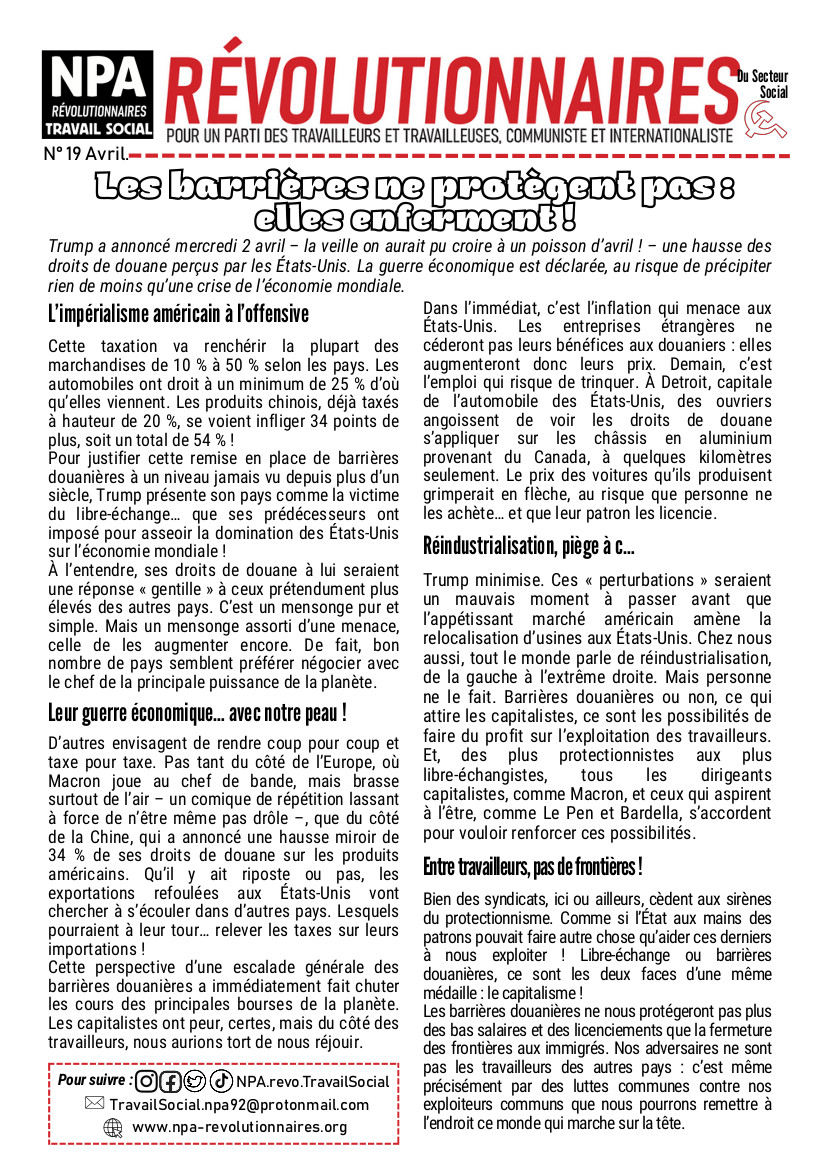 NPA
RÉVOLUTIONNAIRES
TRAVAIL SOCIAL

RÉVOLUTIONNAIRES
Du Secteur Social
POUR UN PARTI DES TRAVAILLEURS ET TRAVAILLEUSES, COMMUNISTE ET INTERNATIONALISTE

N° 19 Avril.

Les barrières ne protègent pas : elles enferment !

Trump a annoncé mercredi 2 avril – la veille on aurait pu croire à un poisson d'avril ! – une hausse des droits de douane perçus par les États-Unis. La guerre économique est déclarée, au risque de précipiter rien de moins qu'une crise de l'économie mondiale.

L'impérialisme américain à l'offensive

Cette taxation va renchérir la plupart des marchandises de 10 % à 50 % selon les pays. Les automobiles ont droit à un minimum de 25 % d'où qu'elles viennent. Les produits chinois, déjà taxés à hauteur de 20 %, se voient infliger 34 points de plus, soit un total de 54 % !
Pour justifier cette remise en place de barrières douanières à un niveau jamais vu depuis plus d'un siècle, Trump présente son pays comme la victime du libre-échange… que ses prédécesseurs ont imposé pour asseoir la domination des États-Unis sur l'économie mondiale !
À l'entendre, ses droits de douane à lui seraient une réponse « gentille » à ceux prétendument plus élevés des autres pays. C'est un mensonge pur et simple. Mais un mensonge assorti d'une menace, celle de les augmenter encore. De fait, bon nombre de pays semblent préférer négocier avec le chef de la principale puissance de la planète.

Leur guerre économique… avec notre peau !

D'autres envisagent de rendre coup pour coup et taxe pour taxe. Pas tant du côté de l'Europe, où Macron joue au chef de bande, mais brasse surtout de l'air – un comique de répétition lassant à force de n'être même pas drôle –, que du côté de la Chine, qui a annoncé une hausse miroir de 34 % de ses droits de douane sur les produits américains. Qu'il y ait riposte ou pas, les exportations refoulées aux États-Unis vont chercher à s'écouler dans d'autres pays. Lesquels pourraient à leur tour… relever les taxes sur leurs importations !
Cette perspective d'une escalade générale des barrières douanières a immédiatement fait chuter les cours des principales bourses de la planète. Les capitalistes ont peur, certes, mais du côté des travailleurs, nous aurions tort de nous réjouir.

Pour suivre : NPA.revo.TravailSocial
TravailSocial.npa92@protonmail.com
www.npa-revolutionnaires.org

Dans l'immédiat, c'est l'inflation qui menace aux États-Unis. Les entreprises étrangères ne céderont pas leurs bénéfices aux douaniers : elles augmenteront donc leurs prix. Demain, c'est l'emploi qui risque de trinquer. À Detroit, capitale de l'automobile des États-Unis, des ouvriers angoissent de voir les droits de douane s'appliquer sur les châssis en aluminium provenant du Canada, à quelques kilomètres seulement. Le prix des voitures qu'ils produisent grimperait en flèche, au risque que personne ne les achète… et que leur patron les licencie.

Réindustrialisation, piège à c…

Trump minimise. Ces « perturbations » seraient un mauvais moment à passer avant que l'appétissant marché américain amène la relocalisation d'usines aux États-Unis. Chez nous aussi, tout le monde parle de réindustrialisation, de la gauche à l'extrême droite. Mais personne ne le fait. Barrières douanières ou non, ce qui attire les capitalistes, ce sont les possibilités de faire du profit sur l'exploitation des travailleurs. Et, des plus protectionnistes aux plus libre-échangistes, tous les dirigeants capitalistes, comme Macron, et ceux qui aspirent à l'être, comme Le Pen et Bardella, s'accordent pour vouloir renforcer ces possibilités.

Entre travailleurs, pas de frontières !

Bien des syndicats, ici ou ailleurs, cèdent aux sirènes du protectionnisme. Comme si l'État aux mains des patrons pouvait faire autre chose qu'aider ces derniers à nous exploiter ! Libre-échange ou barrières douanières, ce sont les deux faces d'une même médaille : le capitalisme !
Les barrières douanières ne nous protégeront pas plus des bas salaires et des licenciements que la fermeture des frontières aux immigrés. Nos adversaires ne sont pas les travailleurs des autres pays : c'est même précisément par des luttes communes contre nos exploiteurs communs que nous pourrons remettre à l'endroit ce monde qui marche sur la tête.